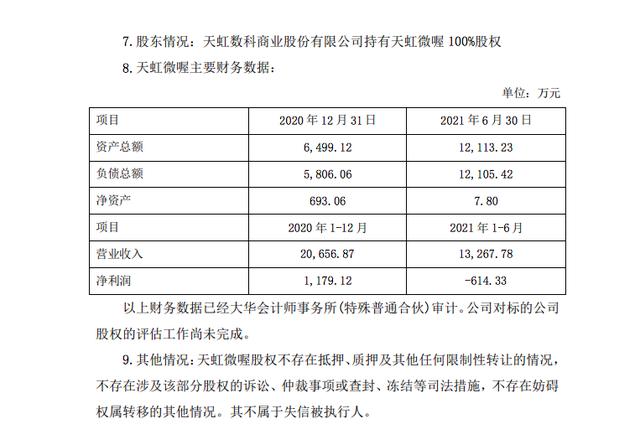 7. 股东情况：天虹数科商业股份有限公司持有天虹微喔 100%股权

8. 天虹微喔主要财务数据：

单位：万元

| 项目 | 2020 年 12 月 31 日 | 2021 年 6 月 30 日 |
|---|---|---|
| 资产总额 | 6,499.12 | 12,113.23 |
| 负债总额 | 5,806.06 | 12,105.42 |
| 净资产 | 693.06 | 7.80 |
| 项目 | 2020 年 1-12 月 | 2021 年 1-6 月 |
| 营业收入 | 20,656.87 | 13,267.78 |
| 净利润 | 1,179.12 | -614.33 |

以上财务数据已经大华会计师事务所(特殊普通合伙)审计。公司对标的公司股权的评估工作尚未完成。

9. 其他情况：天虹微喔股权不存在抵押、质押及其他任何限制性转让的情况，不存在涉及该部分股权的诉讼、仲裁事项或查封、冻结等司法措施，不存在妨碍权属转移的其他情况。其不属于失信被执行人。